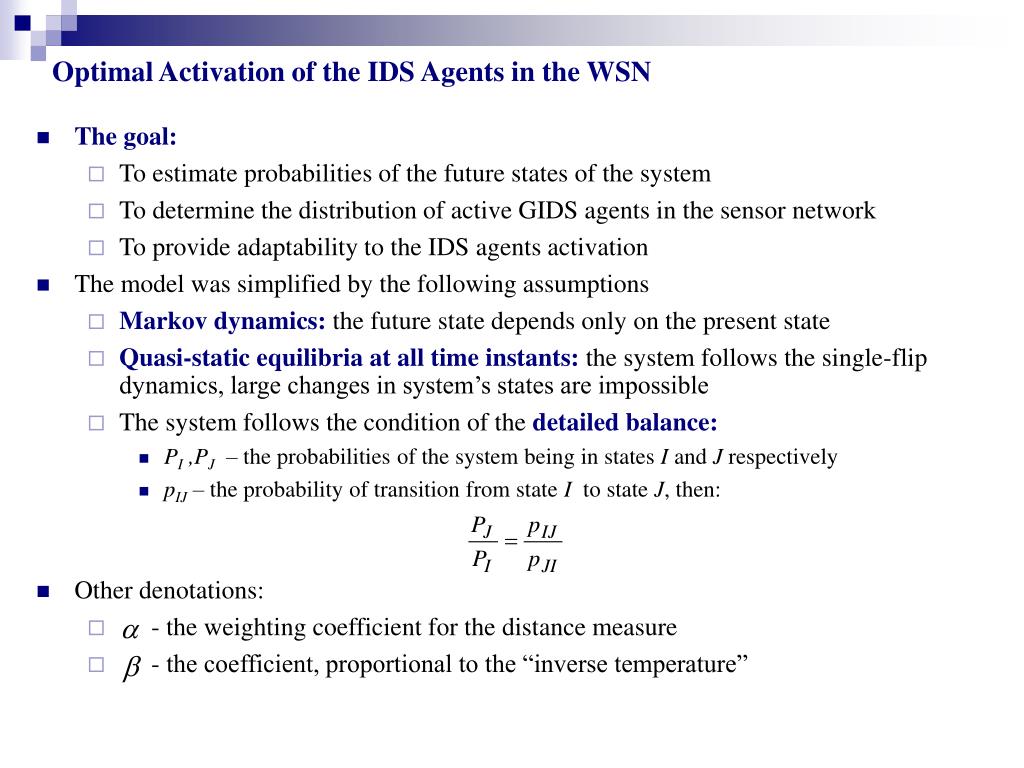 Optimal Activation of the IDS Agents in the WSN

The goal:

To estimate probabilities of the future states of the system

To determine the distribution of active GIDS agents in the sensor network

To provide adaptability to the IDS agents activation

The model was simplified by the following assumptions

Markov dynamics: the future state depends only on the present state

Quasi-static equilibria at all time instants: the system follows the single-flip dynamics, large changes in system’s states are impossible

The system follows the condition of the detailed balance:

$P_I, P_J$ – the probabilities of the system being in states $I$ and $J$ respectively

$p_{IJ}$ – the probability of transition from state $I$ to state $J$, then:

$\frac{P_J}{P_I} = \frac{p_{IJ}}{p_{JI}}$

Other denotations:

$\alpha$ - the weighting coefficient for the distance measure

$\beta$ - the coefficient, proportional to the “inverse temperature”